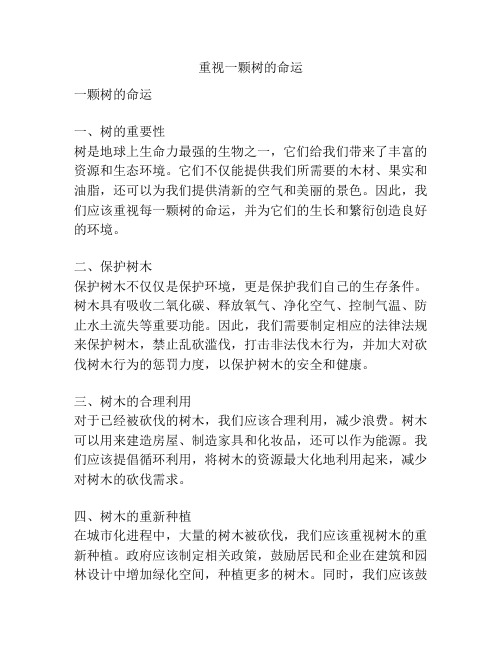 重视一颗树的命运

一颗树的命运

一、树的重要性
树是地球上生命力最强的生物之一，它们给我们带来了丰富的资源和生态环境。它们不仅能提供我们所需要的木材、果实和油脂，还可以为我们提供清新的空气和美丽的景色。因此，我们应该重视每一颗树的命运，并为它们的生长和繁衍创造良好的环境。

二、保护树木
保护树木不仅仅是保护环境，更是保护我们自己的生存条件。树木具有吸收二氧化碳、释放氧气、净化空气、控制气温、防止水土流失等重要功能。因此，我们需要制定相应的法律法规来保护树木，禁止乱砍滥伐，打击非法伐木行为，并加大对砍伐树木行为的惩罚力度，以保护树木的安全和健康。

三、树木的合理利用
对于已经被砍伐的树木，我们应该合理利用，减少浪费。树木可以用来建造房屋、制造家具和化妆品，还可以作为能源。我们应该提倡循环利用，将树木的资源最大化地利用起来，减少对树木的砍伐需求。

四、树木的重新种植
在城市化进程中，大量的树木被砍伐，我们应该重视树木的重新种植。政府应该制定相关政策，鼓励居民和企业在建筑和园林设计中增加绿化空间，种植更多的树木。同时，我们应该鼓